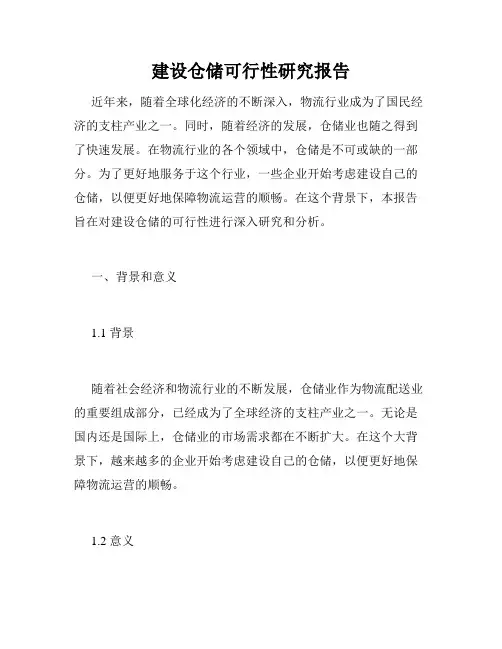 建设仓储可行性研究报告

近年来，随着全球化经济的不断深入，物流行业成为了国民经济的支柱产业之一。同时，随着经济的发展，仓储业也随之得到了快速发展。在物流行业的各个领域中，仓储是不可或缺的一部分。为了更好地服务于这个行业，一些企业开始考虑建设自己的仓储，以便更好地保障物流运营的顺畅。在这个背景下，本报告旨在对建设仓储的可行性进行深入研究和分析。

一、背景和意义

1.1 背景

随着社会经济和物流行业的不断发展，仓储业作为物流配送业的重要组成部分，已经成为了全球经济的支柱产业之一。无论是国内还是国际上，仓储业的市场需求都在不断扩大。在这个大背景下，越来越多的企业开始考虑建设自己的仓储，以便更好地保障物流运营的顺畅。

1.2 意义